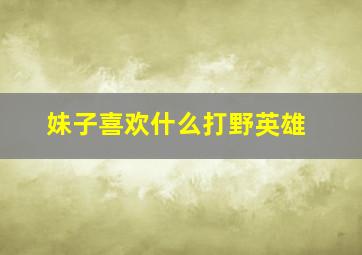 妹子喜欢什么打野英雄